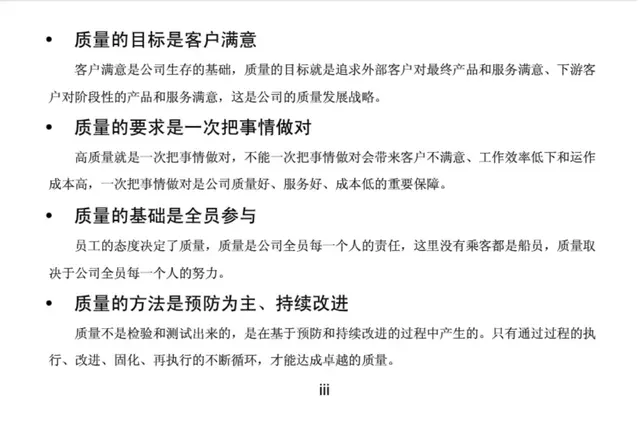 • 质量的目标是客户满意

客户满意是公司生存的基础，质量的目标就是追求外部客户对最终产品和服务满意、下游客户对阶段性的产品和服务满意，这是公司的质量发展战略。

• 质量的要求是一次把事情做对

高质量就是一次把事情做对，不能一次把事情做对会带来客户不满意、工作效率低下和运作成本高，一次把事情做对是公司质量好、服务好、成本低的重要保障。

• 质量的基础是全员参与

员工的态度决定了质量，质量是公司全员每一个人的责任，这里没有乘客都是船员，质量取决于公司全员每一个人的努力。

• 质量的方法是预防为主、持续改进

质量不是检验和测试出来的，是在基于预防和持续改进的过程中产生的。只有通过过程的执行、改进、固化、再执行的不断循环，才能达成卓越的质量。

iii